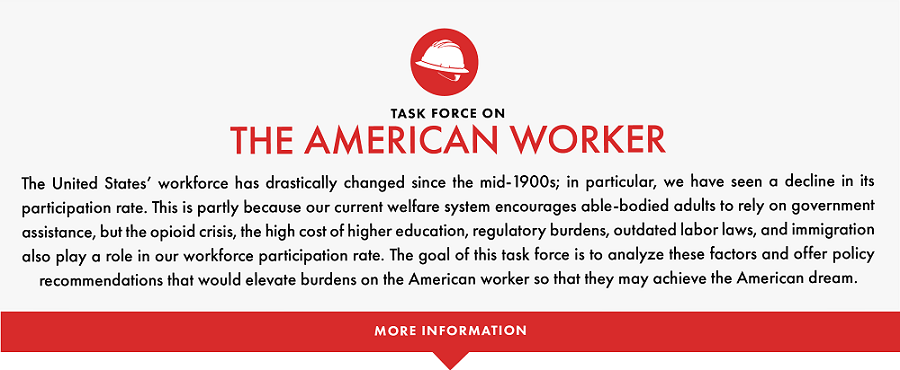 TASK FORCE ON
THE AMERICAN WORKER

The United States' workforce has drastically changed since the mid-1900s; in particular, we have seen a decline in its participation rate. This is partly because our current welfare system encourages able-bodied adults to rely on government assistance, but the opioid crisis, the high cost of higher education, regulatory burdens, outdated labor laws, and immigration also play a role in our workforce participation rate. The goal of this task force is to analyze these factors and offer policy recommendations that would elevate burdens on the American worker so that they may achieve the American dream.

MORE INFORMATION